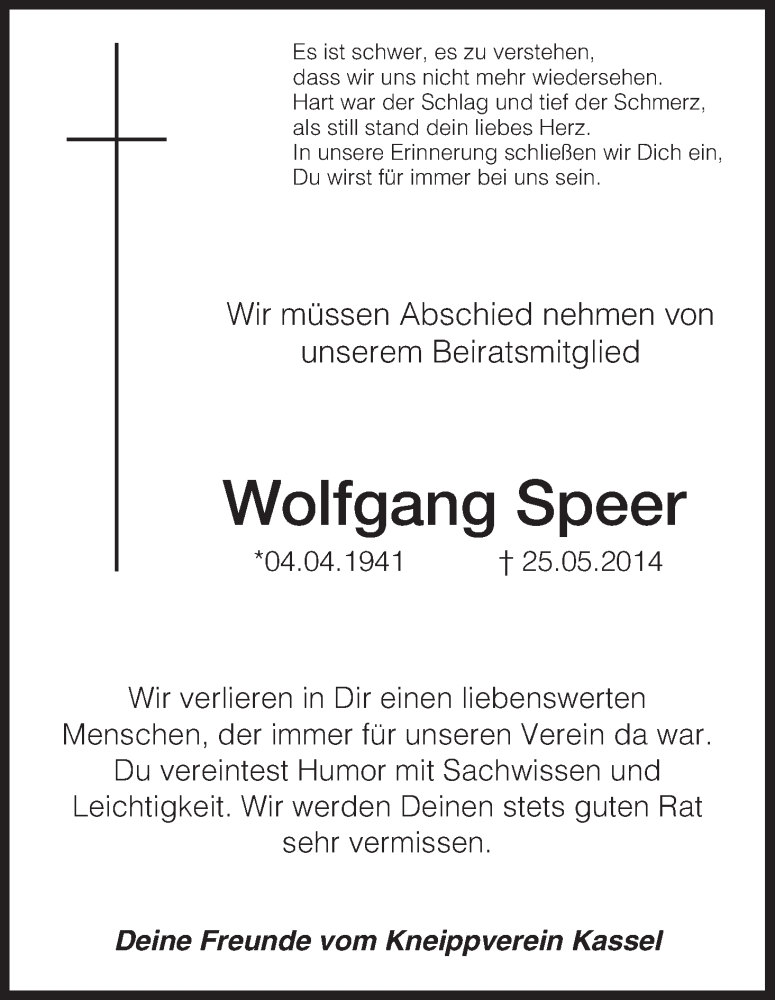 Es ist schwer, es zu verstehen,
dass wir uns nicht mehr wiedersehen.
Hart war der Schlag und tief der Schmerz,
als still stand dein liebes Herz.
In unsere Erinnerung schließen wir Dich ein,
Du wirst für immer bei uns sein.

Wir müssen Abschied nehmen von unserem Beiratsmitglied

Wolfgang Speer

*04.04.1941 † 25.05.2014

Wir verlieren in Dir einen liebenswerten Menschen, der immer für unseren Verein da war. Du vereintest Humor mit Sachwissen und Leichtigkeit. Wir werden Deinen stets guten Rat sehr vermissen.

Deine Freunde vom Kneippverein Kassel